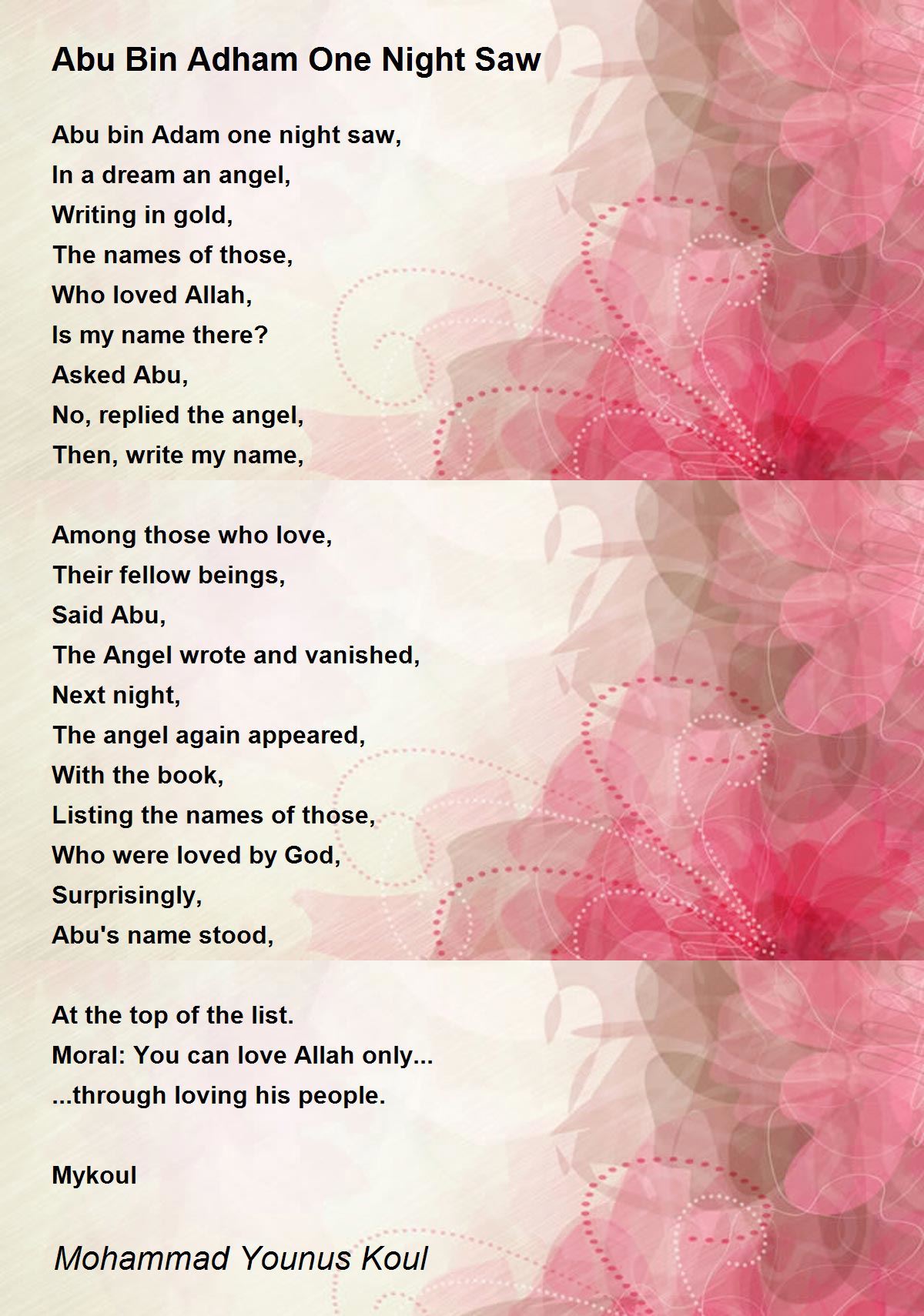 Abu Bin Adham One Night Saw

Abu bin Adam one night saw,
In a dream an angel,
Writing in gold,
The names of those,
Who loved Allah,
Is my name there?
Asked Abu,
No, replied the angel,
Then, write my name,

Among those who love,
Their fellow beings,
Said Abu,
The Angel wrote and vanished,
Next night,
The angel again appeared,
With the book,
Listing the names of those,
Who were loved by God,
Surprisingly,
Abu's name stood,

At the top of the list.
Moral: You can love Allah only...
...through loving his people.

Mykoul

Mohammad Younus Koul